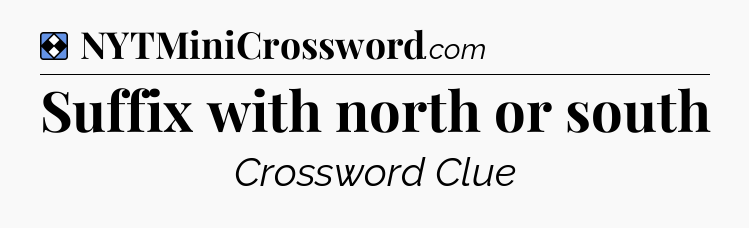 NYTMiniCrossword.com

Suffix with north or south

Crossword Clue